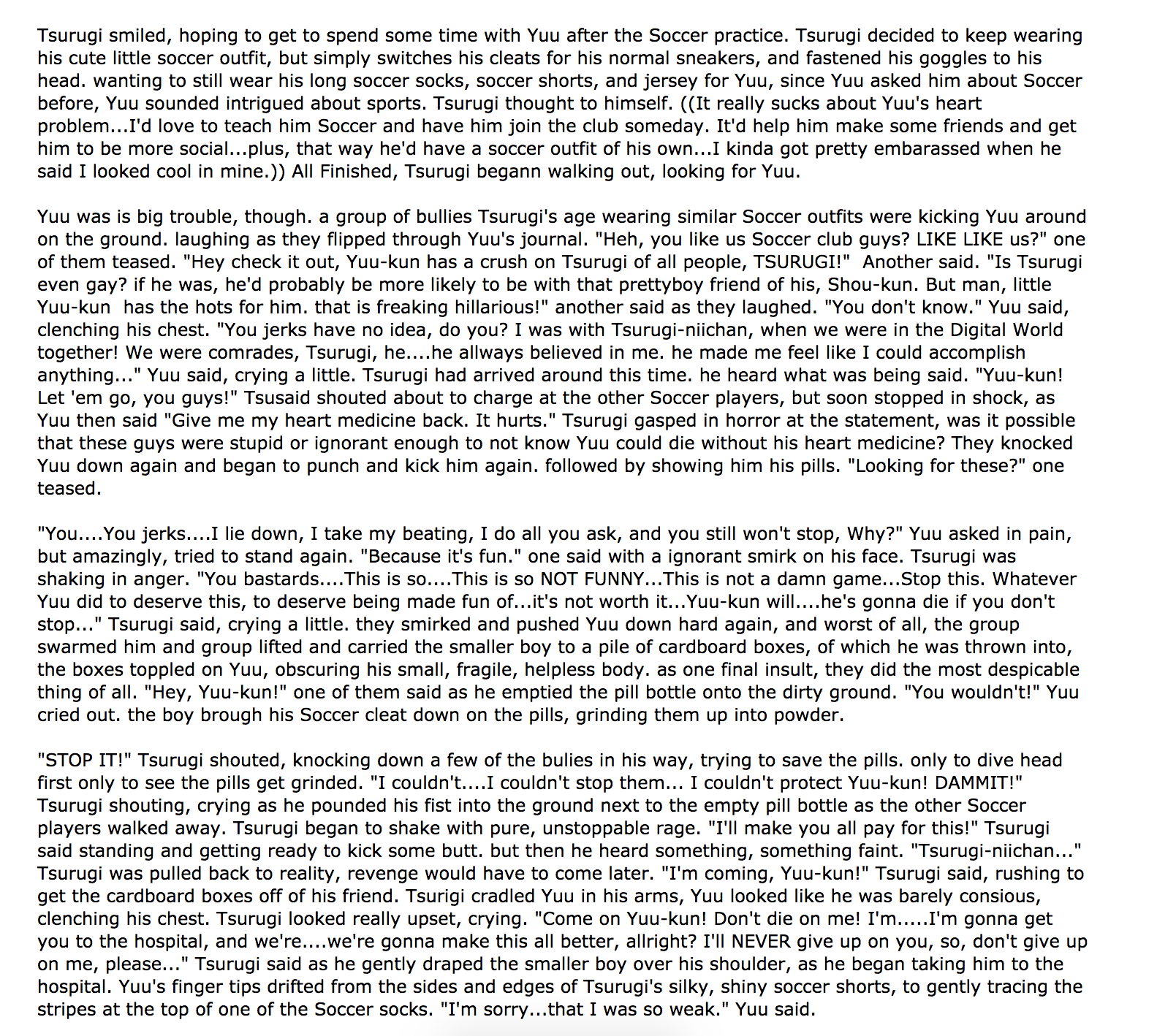 Tsurugi smiled, hoping to get to spend some time with Yuu after the Soccer practice. Tsurugi decided to keep wearing his cute little soccer outfit, but simply switches his cleats for his normal sneakers, and fastened his goggles to his head. wanting to still wear his long soccer socks, soccer shorts, and jersey for Yuu, since Yuu asked him about Soccer before, Yuu sounded intrigued about sports. Tsurugi thought to himself. ((It really sucks about Yuu's heart problem...I'd love to teach him Soccer and have him join the club someday. It'd help him make some friends and get him to be more social...plus, that way he'd have a soccer outfit of his own...I kinda got pretty embarassed when he said I looked cool in mine.)) All Finished, Tsurugi begann walking out, looking for Yuu.

Yuu was is big trouble, though. a group of bullies Tsurugi's age wearing similar Soccer outfits were kicking Yuu around on the ground. laughing as they flipped through Yuu's journal. "Heh, you like us Soccer club guys? LIKE LIKE us?" one of them teased. "Hey check it out, Yuu-kun has a crush on Tsurugi of all people, TSURUGI!" Another said. "Is Tsurugi even gay? if he was, he'd probably be more likely to be with that prettyboy friend of his, Shou-kun. But man, little Yuu-kun has the hots for him. that is freaking hillarious!" another said as they laughed. "You don't know." Yuu said, clenching his chest. "You jerks have no idea, do you? I was with Tsurugi-niichan, when we were in the Digital World together! We were comrades, Tsurugi, he....he allways believed in me. he made me feel like I could accomplish anything..." Yuu said, crying a little. Tsurugi had arrived around this time. he heard what was being said. "Yuu-kun! Let 'em go, you guys!" Tsusaid shouted about to charge at the other Soccer players, but soon stopped in shock, as Yuu then said "Give me my heart medicine back. It hurts." Tsurugi gasped in horror at the statement, was it possible that these guys were stupid or ignorant enough to not know Yuu could die without his heart medicine? They knocked Yuu down again and began to punch and kick him again. followed by showing him his pills. "Looking for these?" one teased.

"You....You jerks....I lie down, I take my beating, I do all you ask, and you still won't stop, Why?" Yuu asked in pain, but amazingly, tried to stand again. "Because it's fun." one said with a ignorant smirk on his face. Tsurugi was shaking in anger. "You bastards....This is so....This is so NOT FUNNY...This is not a damn game...Stop this. Whatever Yuu did to deserve this, to deserve being made fun of...it's not worth it...Yuu-kun will....he's gonna die if you don't stop..." Tsurugi said, crying a little. they smirked and pushed Yuu down hard again, and worst of all, the group swarmed him and group lifted and carried the smaller boy to a pile of cardboard boxes, of which he was thrown into, the boxes toppled on Yuu, obscuring his small, fragile, helpless body. as one final insult, they did the most despicable thing of all. "Hey, Yuu-kun!" one of them said as he emptied the pill bottle onto the dirty ground. "You wouldn't!" Yuu cried out. the boy brough his Soccer cleat down on the pills, grinding them up into powder.

"STOP IT!" Tsurugi shouted, knocking down a few of the bulies in his way, trying to save the pills. only to dive head first only to see the pills get grinded. "I couldn't....I couldn't stop them... I couldn't protect Yuu-kun! DAMMIT!" Tsurugi shouting, crying as he pounded his fist into the ground next to the empty pill bottle as the other Soccer players walked away. Tsurugi began to shake with pure, unstoppable rage. "I'll make you all pay for this!" Tsurugi said standing and getting ready to kick some butt. but then he heard something, something faint. "Tsurugi-niichan..." Tsurugi was pulled back to reality, revenge would have to come later. "I'm coming, Yuu-kun!" Tsurugi said, rushing to get the cardboard boxes off of his friend. Tsurigi cradled Yuu in his arms, Yuu looked like he was barely consious, clenching his chest. Tsurugi looked really upset, crying. "Come on Yuu-kun! Don't die on me! I'm.....I'm gonna get you to the hospital, and we're....we're gonna make this all better, allright? I'll NEVER give up on you, so, don't give up on me, please..." Tsurugi said as he gently draped the smaller boy over his shoulder, as he began taking him to the hospital. Yuu's finger tips drifted from the sides and edges of Tsurugi's silky, shiny soccer shorts, to gently tracing the stripes at the top of one of the Soccer socks. "I'm sorry...that I was so weak." Yuu said.